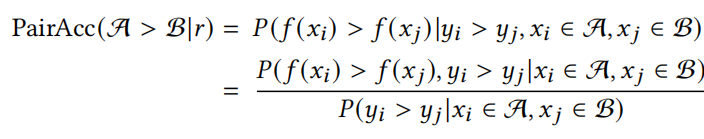 $\text{PairAcc}(\mathcal{A} > \mathcal{B}|r) = P(f(x_i) > f(x_j)|y_i > y_j, x_i \in \mathcal{A}, x_j \in \mathcal{B})$

$= \frac{P(f(x_i) > f(x_j), y_i > y_j|x_i \in \mathcal{A}, x_j \in \mathcal{B})}{P(y_i > y_j|x_i \in \mathcal{A}, x_j \in \mathcal{B})}$